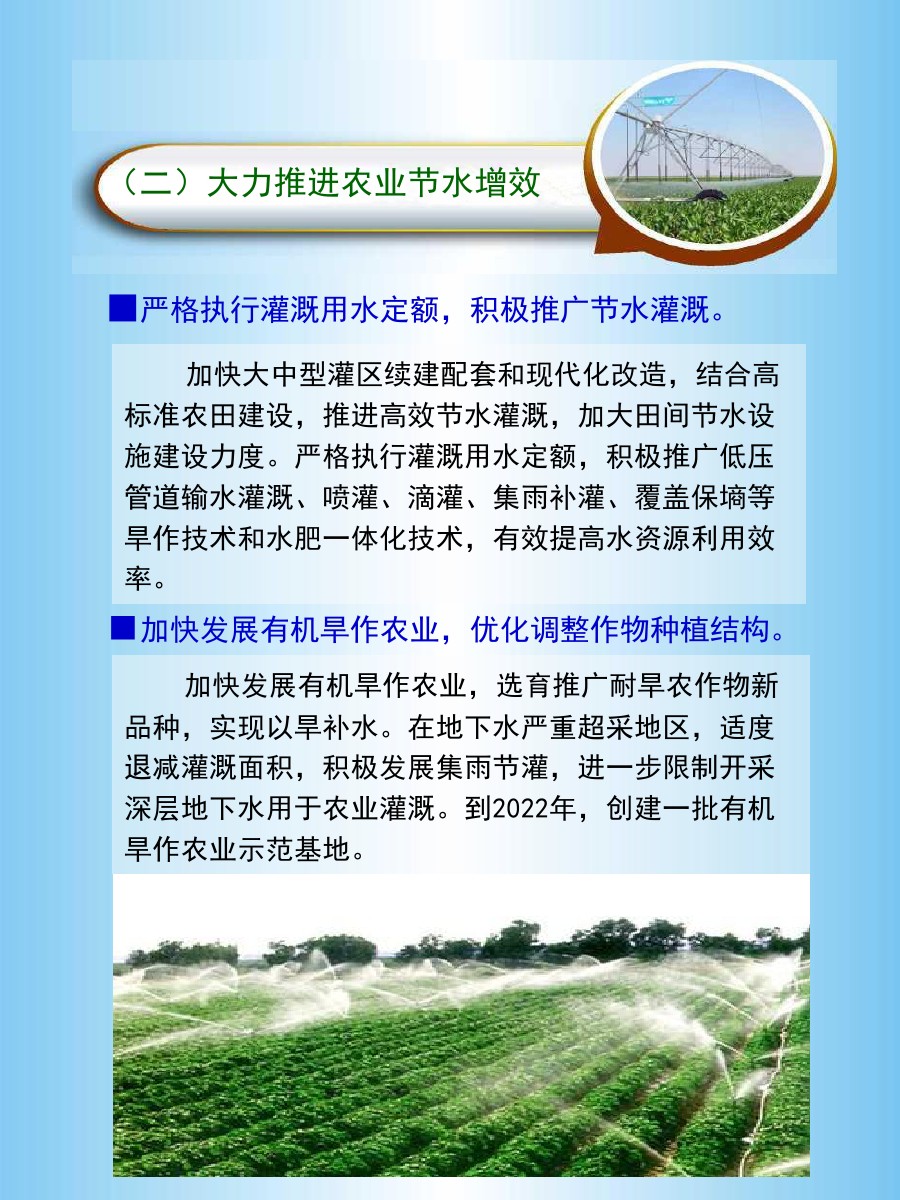 （二）大力推进农业节水增效

■严格执行灌溉用水定额，积极推广节水灌溉。

加快大中型灌区续建配套和现代化改造，结合高标准农田建设，推进高效节水灌溉，加大田间节水设施建设力度。严格执行灌溉用水定额，积极推广低压管道输水灌溉、喷灌、滴灌、集雨补灌、覆盖保墒等旱作技术和水肥一体化技术，有效提高水资源利用效率。

■加快发展有机旱作农业，优化调整作物种植结构。

加快发展有机旱作农业，选育推广耐旱农作物新品种，实现以旱补水。在地下水严重超采地区，适度退减灌溉面积，积极发展集雨节灌，进一步限制开采深层地下水用于农业灌溉。到2022年，创建一批有机旱作农业示范基地。